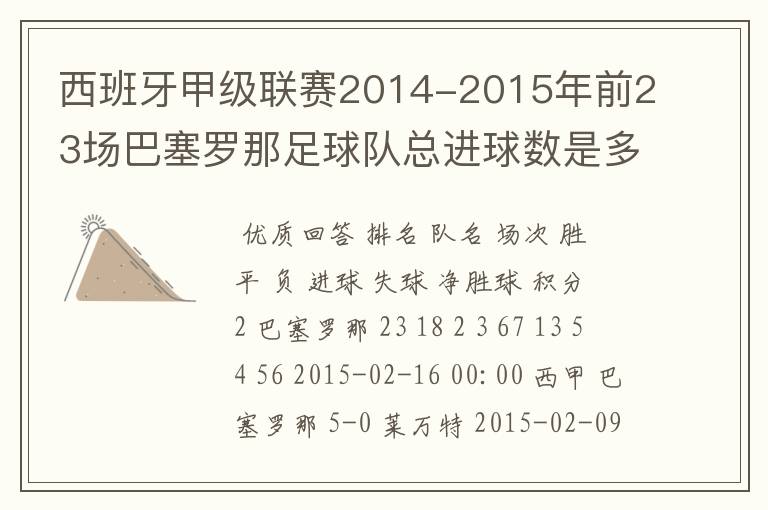 西班牙甲级联赛2014-2015年前23场巴塞罗那足球队总进球数是多

优质回答 排名 队名 场次 胜 平 负 进球 失球 净胜球 积分 2 巴塞罗那 23 18 2 3 67 13 54 56 2015-02-16 00:00 西甲 巴塞罗那 5-0 莱万特 2015-02-09